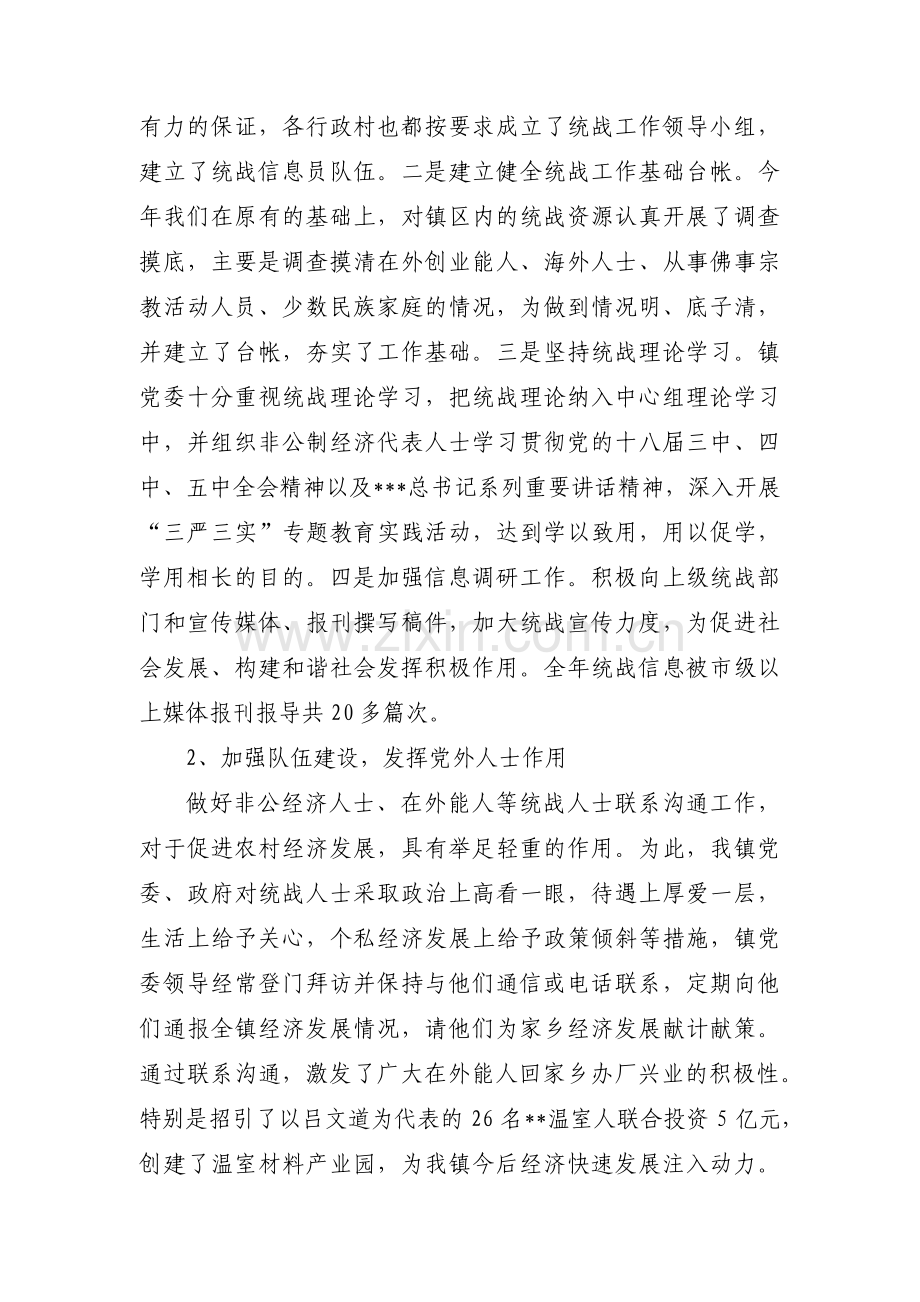 有力的保证，各行政村也都按要求成立了统战工作领导小组，建立了统战信息员队伍。二是建立健全统战工作基础台帐。今年我们在原有的基础上，对镇区内的统战资源认真开展了调查摸底，主要是调查摸清在外创业能人、海外人士、从事佛事宗教活动人员、少数民族家庭的情况，为做到情况明、底子清，并建立了台帐，夯实了工作基础。三是坚持统战理论学习。镇党委十分重视统战理论学习，把统战理论纳入中心组理论学习中，并组织非公制经济代表人士学习贯彻党的十八届三中、四中、五中全会精神以及***总书记系列重要讲话精神，深入开展“三严三实”专题教育实践活动，达到学以致用，用以促学，学用相长的目的。四是加强信息调研工作。积极向上级统战部门和宣传媒体、报刊撰写稿件，加大统战宣传力度，为促进社会发展、构建和谐社会发挥积极作用。全年统战信息被市级以上媒体报刊报导共20多篇次。

2、加强队伍建设，发挥党外人士作用

做好非公经济人士、在外能人等统战人士联系沟通工作，对于促进农村经济发展，具有举足轻重的作用。为此，我镇党委、政府对统战人士采取政治上高看一眼，待遇上厚爱一层，生活上给予关心，个私经济发展上给予政策倾斜等措施，镇党委领导经常登门拜访并保持与他们通信或电话联系，定期向他们通报全镇经济发展情况，请他们为家乡经济发展献计献策。通过联系沟通，激发了广大在外能人回家乡办厂兴业的积极性。特别是招引了以吕文道为代表的26名**温室人联合投资5亿元，创建了温室材料产业园，为我镇今后经济快速发展注入动力。

www.zixin.com.cn